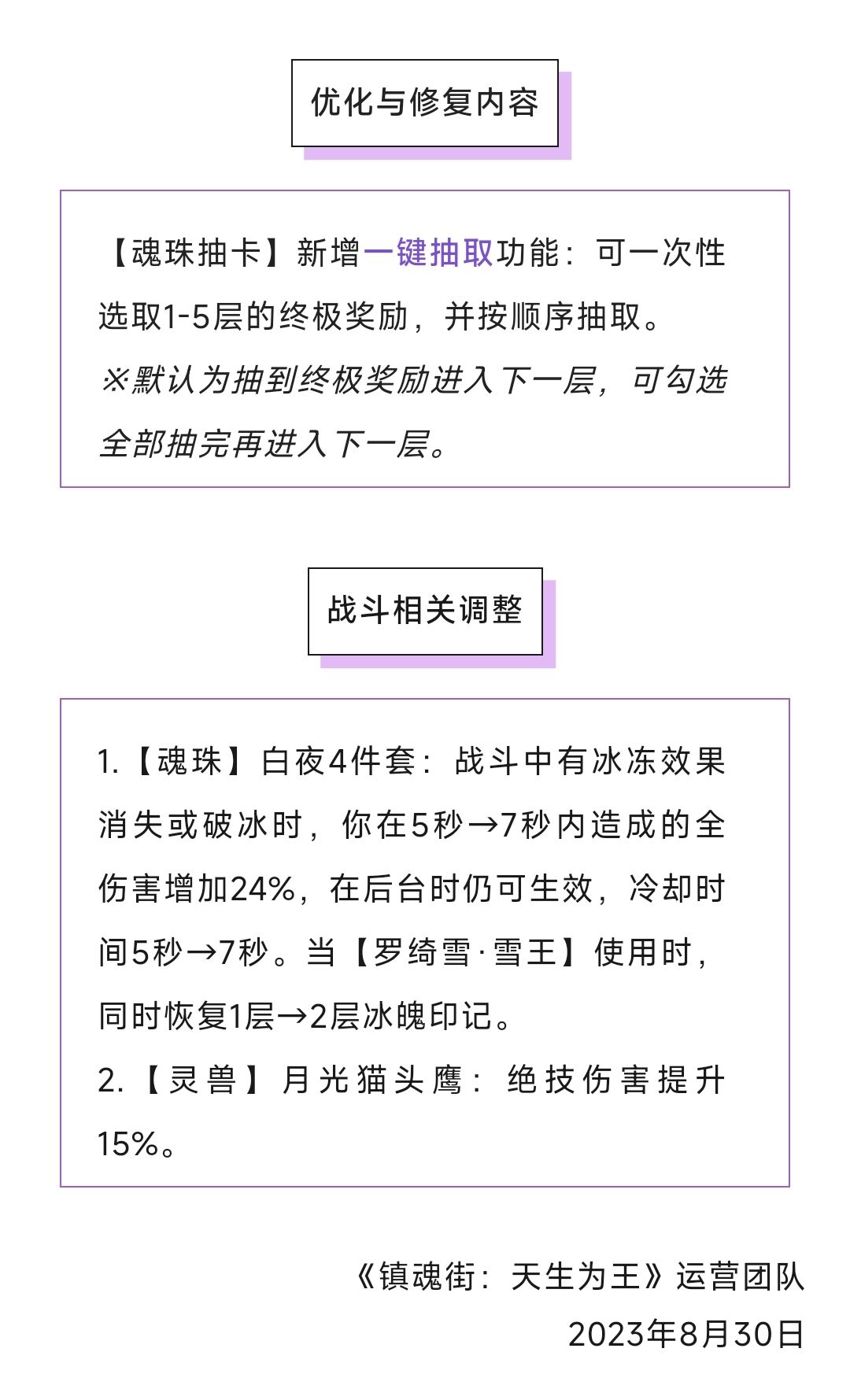 优化与修复内容

【魂珠抽卡】新增一键抽取功能：可一次性选取1-5层的终极奖励，并按顺序抽取。
※默认为抽到终极奖励进入下一层，可勾选全部抽完再进入下一层。

战斗相关调整

1.【魂珠】白夜4件套：战斗中有冰冻效果消失或破冰时，你在5秒→7秒内造成的全伤害增加24%，在后台时仍可生效，冷却时间5秒→7秒。当【罗绮雪·雪王】使用时，同时恢复1层→2层冰魄印记。
2.【灵兽】月光猫头鹰：绝技伤害提升15%。

《镇魂街：天生为王》运营团队
2023年8月30日